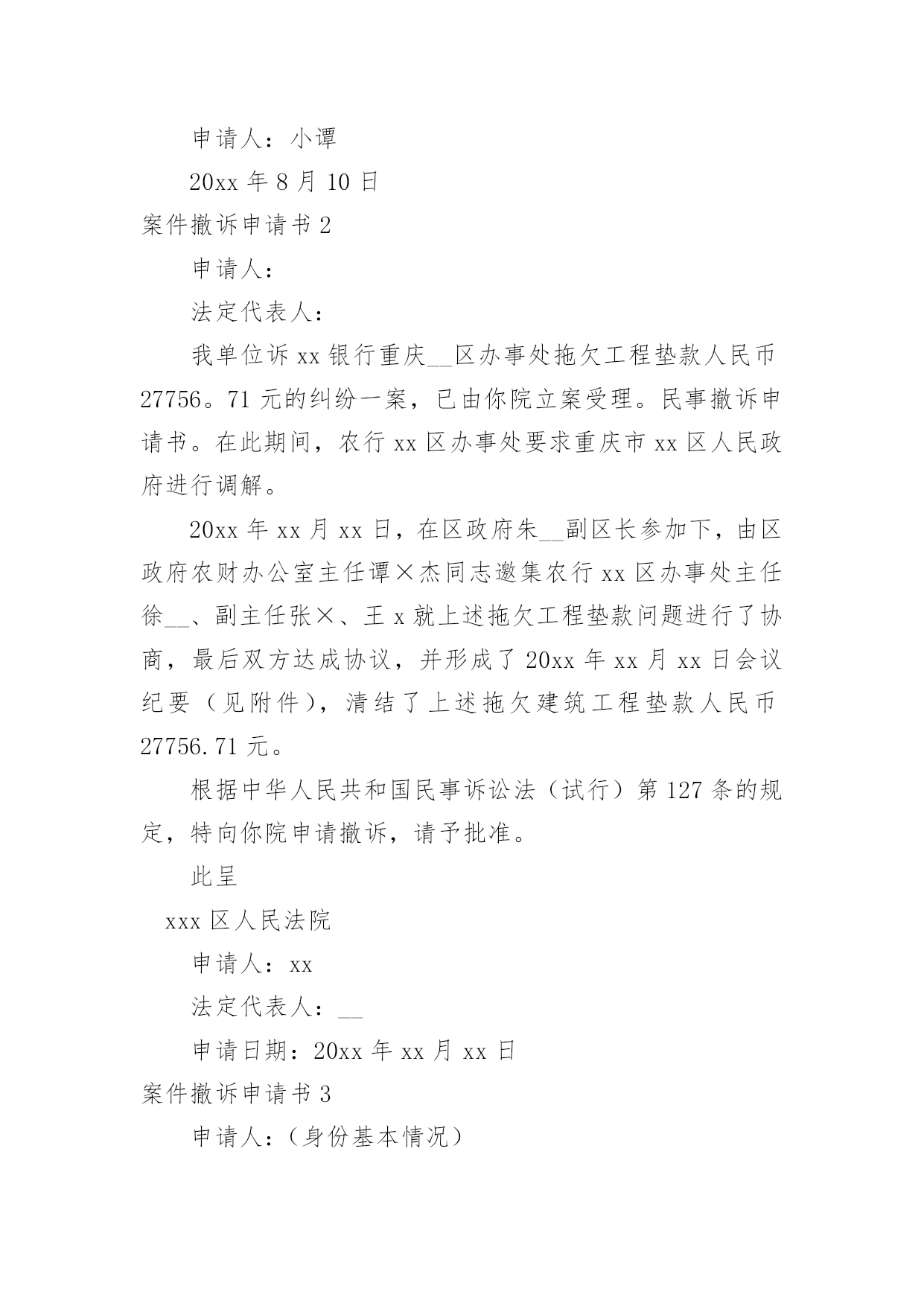 申请人：小谭

20xx 年 8 月 10 日

案件撤诉申请书 2

申请人：

法定代表人：

我单位诉 xx 银行重庆__区办事处拖欠工程垫款人民币 27756。71 元的纠纷一案，已由你院立案受理。民事撤诉申请书。在此期间，农行 xx 区办事处要求重庆市 xx 区人民政府进行调解。

20xx 年 xx 月 xx 日，在区政府朱__副区长参加下，由区政府农财办公室主任谭×杰同志邀集农行 xx 区办事处主任徐__、副主任张×、王 x 就上述拖欠工程垫款问题进行了协商，最后双方达成协议，并形成了 20xx 年 xx 月 xx 日会议纪要（见附件），清结了上述拖欠建筑工程垫款人民币 27756.71 元。

根据中华人民共和国民事诉讼法（试行）第 127 条的规定，特向你院申请撤诉，请予批准。

此呈

xxx 区人民法院

申请人：xx

法定代表人：__

申请日期：20xx 年 xx 月 xx 日

案件撤诉申请书 3

申请人：（身份基本情况）